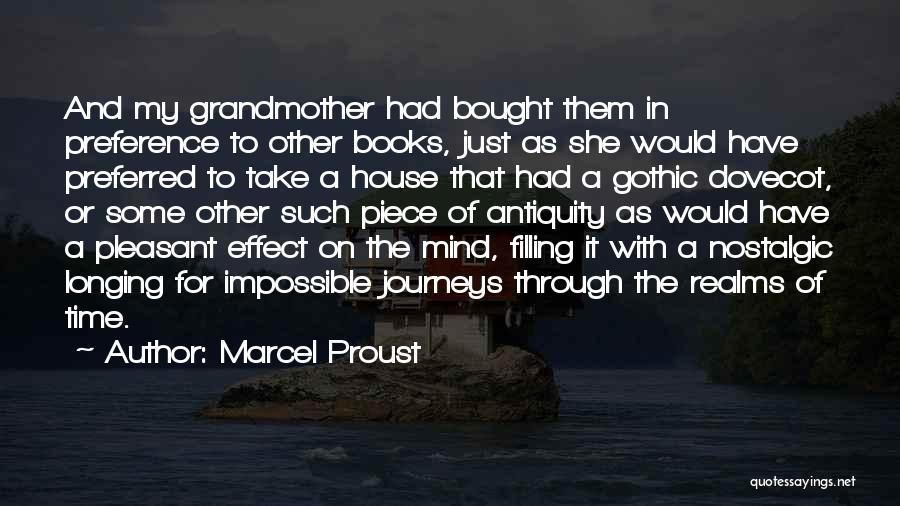 And my grandmother had bought them in preference to other books, just as she would have preferred to take a house that had a gothic dovecot, or some other such piece of antiquity as would have a pleasant effect on the mind, filling it with a nostalgic longing for impossible journeys through the realms of time.

~ Author: Marcel Proust

quotessayings.net